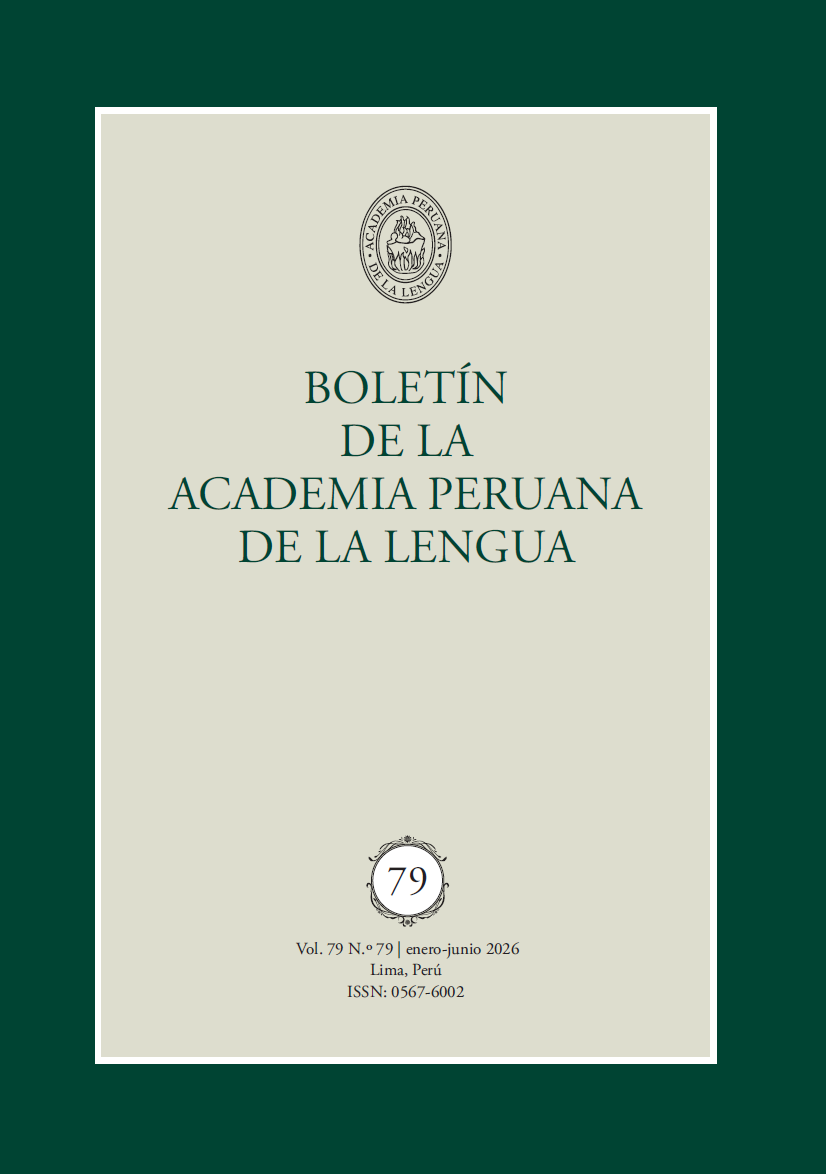 ACADEMIA PERUANA
DE LA LENGUA

BOLETÍN
DE LA
ACADEMIA PERUANA
DE LA LENGUA

79

Vol. 79 N.º 79 | enero-junio 2026
Lima, Perú
ISSN: 0567-6002